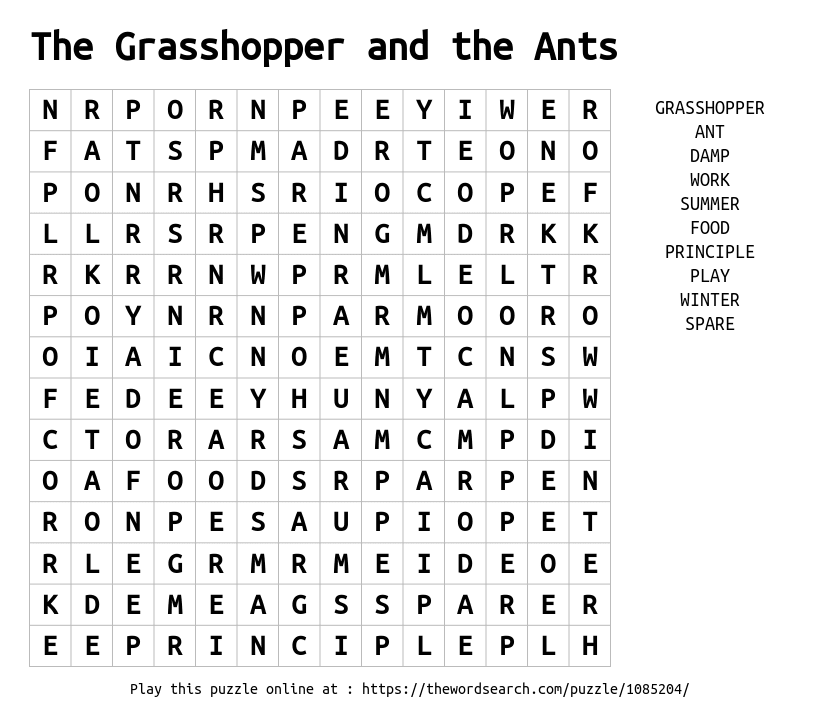 The Grasshopper and the Ants

| N | R | P | O | R | N | P | E | E | Y | I | W | E | R |
|---|---|---|---|---|---|---|---|---|---|---|---|---|---|
| F | A | T | S | P | M | A | D | R | T | E | O | N | O |
| P | O | N | R | H | S | R | I | O | C | O | P | E | F |
| L | L | R | S | R | P | E | N | G | M | D | R | K | K |
| R | K | R | R | N | W | P | R | M | L | E | L | T | R |
| P | O | Y | N | R | N | P | A | R | M | O | O | R | O |
| O | I | A | I | C | N | O | E | M | T | C | N | S | W |
| F | E | D | E | E | Y | H | U | N | Y | A | L | P | W |
| C | T | O | R | A | R | S | A | M | C | M | P | D | I |
| O | A | F | O | O | D | S | R | P | A | R | P | E | N |
| R | O | N | P | E | S | A | U | P | I | O | P | E | T |
| R | L | E | G | R | M | R | M | E | I | D | E | O | E |
| K | D | E | M | E | A | G | S | S | P | A | R | E | R |
| E | E | P | R | I | N | C | I | P | L | E | P | L | H |

GRASSHOPPER
ANT
DAMP
WORK
SUMMER
FOOD
PRINCIPLE
PLAY
WINTER
SPARE

Play this puzzle online at : https://thewordsearch.com/puzzle/1085204/